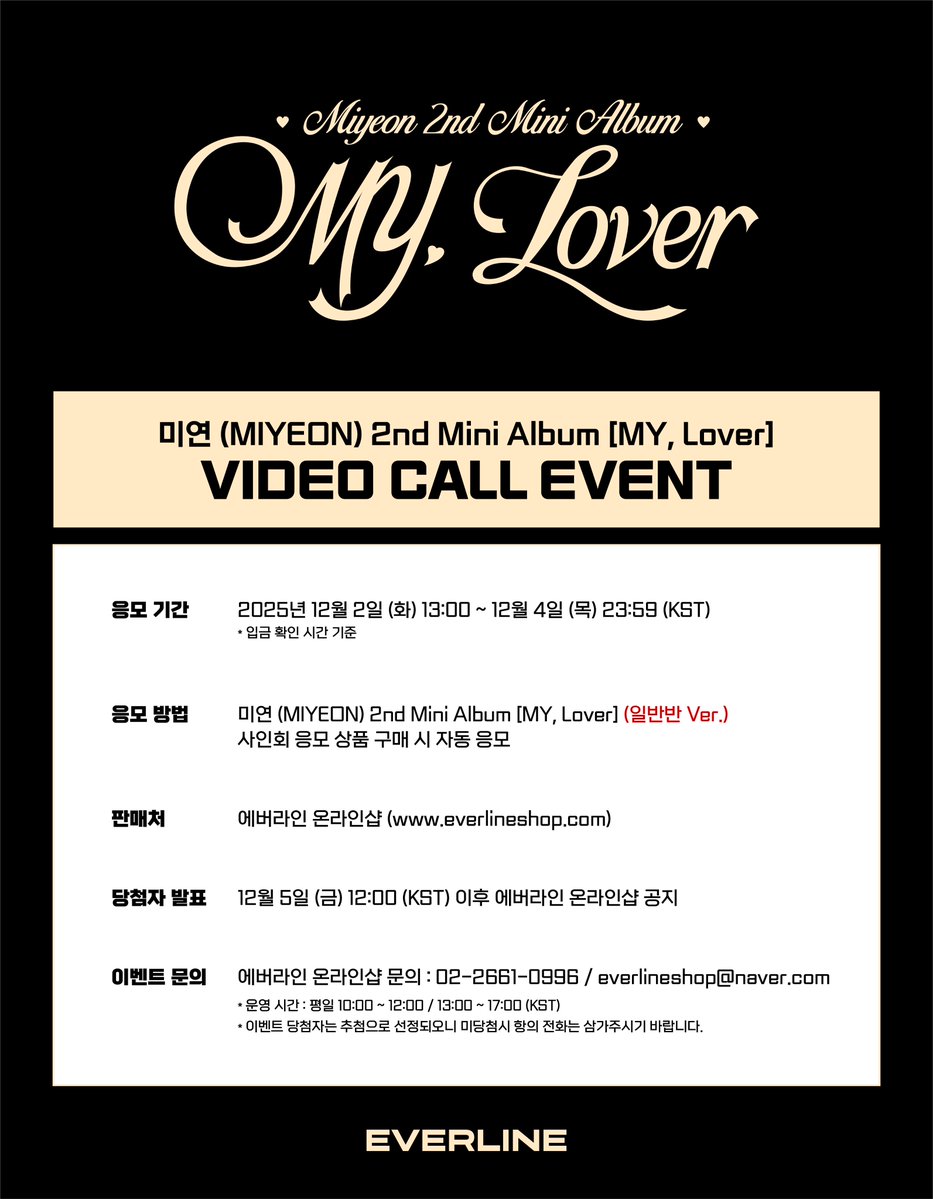 ♥ Miyeon 2nd Mini Album ♥

MY, Lover

미연 (MIYEON) 2nd Mini Album [MY, Lover]

VIDEO CALL EVENT

응모 기간 2025년 12월 2일 (화) 13:00 ~ 12월 4일 (목) 23:59 (KST)
* 입금 확인 시간 기준

응모 방법 미연 (MIYEON) 2nd Mini Album [MY, Lover] (일반반 Ver.)
사인회 응모 상품 구매 시 자동 응모

판매처 에버라인 온라인샵 (www.everlineshop.com)

당첨자 발표 12월 5일 (금) 12:00 (KST) 이후 에버라인 온라인샵 공지

이벤트 문의 에버라인 온라인샵 문의 : 02-2661-0996 / everlineshop@naver.com
* 운영 시간 : 평일 10:00 ~ 12:00 / 13:00 ~ 17:00 (KST)
* 이벤트 당첨자는 추첨으로 선정되오니 미당첨시 항의 전화는 삼가주시기 바랍니다.

EVERLINE